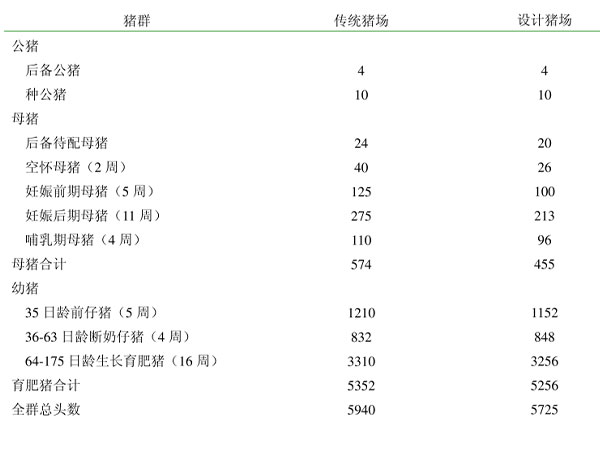 | 猪群 | 传统猪场 | 设计猪场 |
|---|---|---|
| 公猪 | | |
| 后备公猪 | 4 | 4 |
| 种公猪 | 10 | 10 |
| 母猪 | | |
| 后备待配母猪 | 24 | 20 |
| 空怀母猪（2 周） | 40 | 26 |
| 妊娠前期母猪（5 周） | 125 | 100 |
| 妊娠后期母猪（11 周） | 275 | 213 |
| 哺乳期母猪（4 周） | 110 | 96 |
| 母猪合计 | 574 | 455 |
| 幼猪 | | |
| 35 日龄前仔猪（5 周） | 1210 | 1152 |
| 36-63 日龄断奶仔猪（4 周） | 832 | 848 |
| 64-175 日龄生长育肥猪（16 周） | 3310 | 3256 |
| 育肥猪合计 | 5352 | 5256 |
| 全群总头数 | 5940 | 5725 |